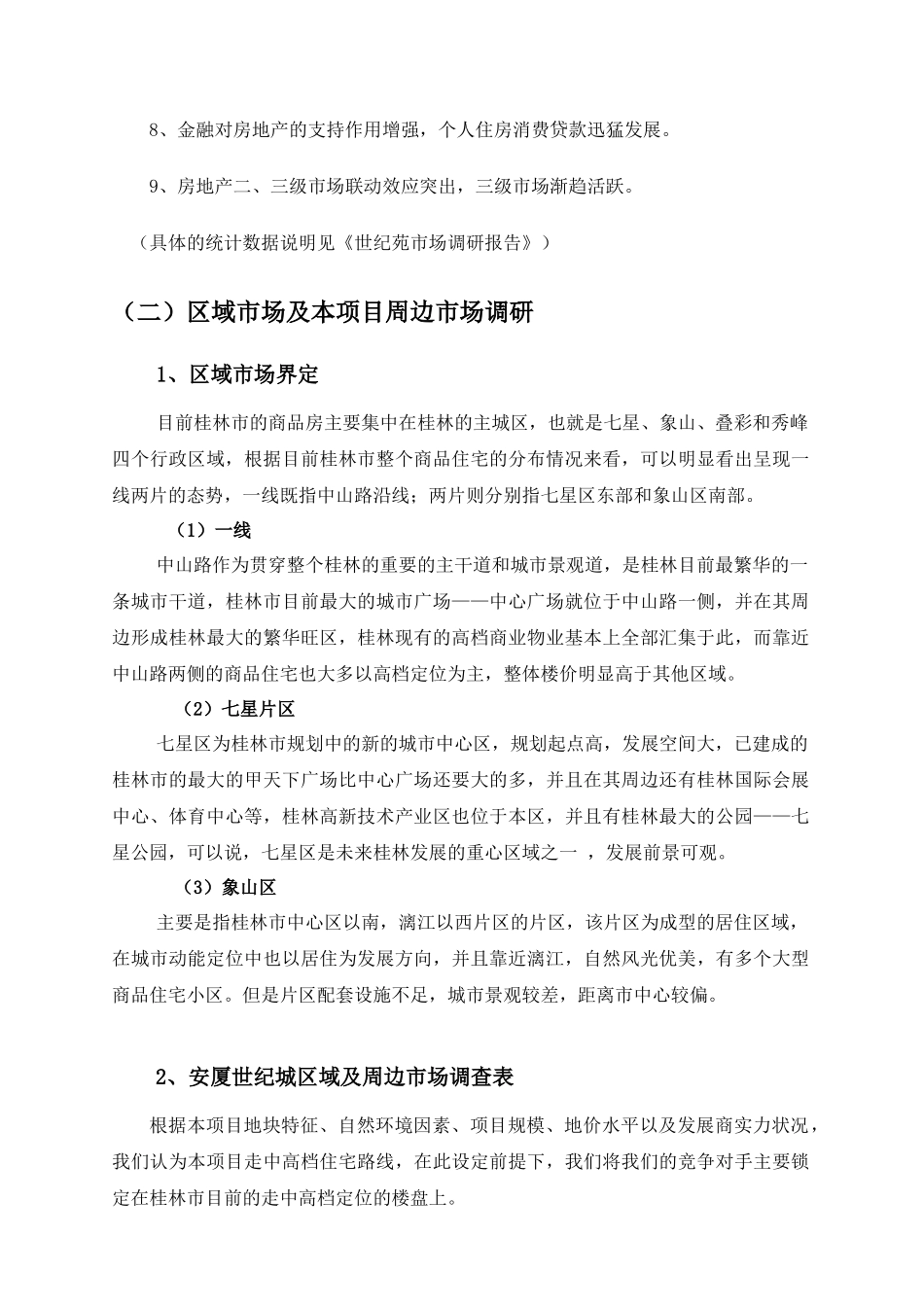 8、金融对房地产的支持作用增强，个人住房消费贷款迅猛发展。

9、房地产二、三级市场联动效应突出，三级市场渐趋活跃。

（具体的统计数据说明见《世纪苑市场调研报告》）

（二）区域市场及本项目周边市场调研

1、区域市场界定

目前桂林市的商品房主要集中在桂林的主城区，也就是七星、象山、叠彩和秀峰四个行政区域，根据目前桂林市整个商品住宅的分布情况来看，可以明显看出呈现一线两片的态势，一线既指中山路沿线；两片则分别指七星区东部和象山区南部。

（1）一线

中山路作为贯穿整个桂林的重要的主干道和城市景观道，是桂林目前最繁华的一条城市干道，桂林市目前最大的城市广场——中心广场就位于中山路一侧，并在其周边形成桂林最大的繁华旺区，桂林现有的高档商业物业基本上全部汇集于此，而靠近中山路两侧的商品住宅也大多以高档定位为主，整体楼价明显高于其他区域。

（2）七星片区

七星区为桂林市规划中的新的城市中心区，规划起点高，发展空间大，已建成的桂林市的最大的甲天下广场比中心广场还要大的多，并且在其周边还有桂林国际会展中心、体育中心等，桂林高新技术产业区也位于本区，并且有桂林最大的公园——七星公园，可以说，七星区是未来桂林发展的重心区域之一 ，发展前景可观。

（3）象山区

主要是指桂林市中心区以南，漓江以西片区的片区，该片区为成型的居住区域，在城市动能定位中也以居住为发展方向，并且靠近漓江，自然风光优美，有多个大型商品住宅小区。但是片区配套设施不足，城市景观较差，距离市中心较偏。

2、安厦世纪城区域及周边市场调查表

根据本项目地块特征、自然环境因素、项目规模、地价水平以及发展商实力状况，我们认为本项目走中高档住宅路线，在此设定前提下，我们将我们的竞争对手主要锁定在桂林市目前的走中高档定位的楼盘上。